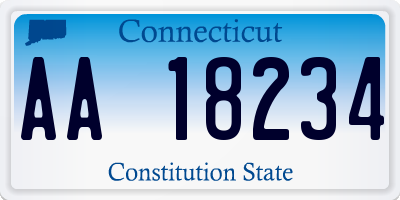 Connecticut

AA 18234

Constitution State